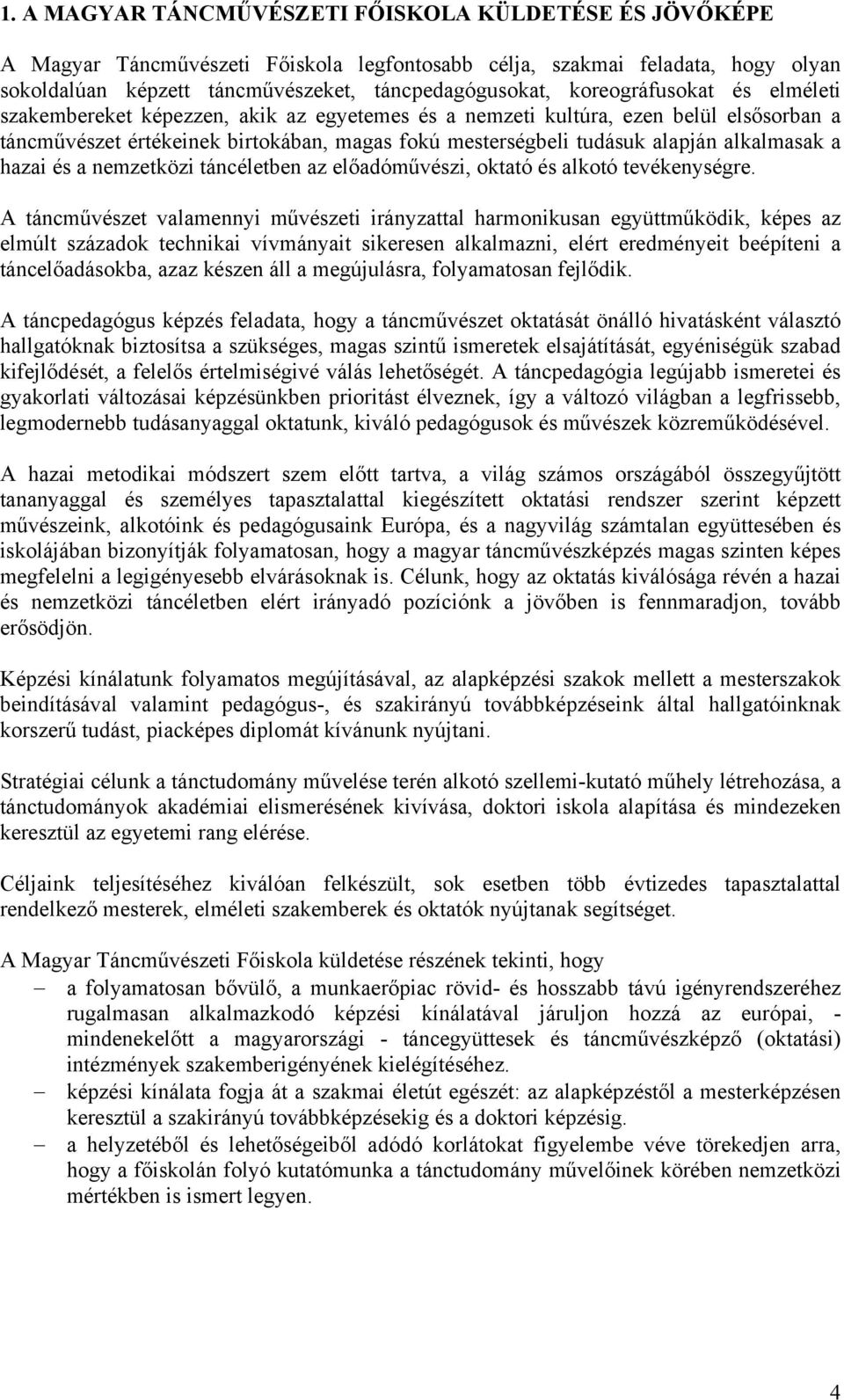 1. A MAGYAR TÁNCMŰVÉSZETI FŐISKOLA KÜLDETÉSE ÉS JÖVŐKÉPE

A Magyar Táncművészeti Főiskola legfontosabb célja, szakmai feladata, hogy olyan sokoldalúan képzett táncművészeket, táncpedagógusokat, koreográfusokat és elméleti szakembereket képezzen, akik az egyetemes és a nemzeti kultúra, ezen belül elsősorban a táncművészet értékeinek birtokában, magas fokú mesterségbeli tudásuk alapján alkalmasak a hazai és a nemzetközi táncéletben az előadóművészi, oktató és alkotó tevékenységre.

A táncművészet valamennyi művészeti irányzattal harmonikusan együttműködik, képes az elmúlt századok technikai vívmányait sikeresen alkalmazni, elért eredményeit beépíteni a táncelőadásokba, azaz készen áll a megújulásra, folyamatosan fejlődik.

A táncpedagógus képzés feladata, hogy a táncművészet oktatását önálló hivatásként választó hallgatóknak biztosítsa a szükséges, magas szintű ismeretek elsajátítását, egyéniségük szabad kifejlődését, a felelős értelmiségivé válás lehetőségét. A táncpedagógia legújabb ismeretei és gyakorlati változásai képzésünkben prioritást élveznek, így a változó világban a legfrissebb, legmodernebb tudásanyaggal oktatunk, kiváló pedagógusok és művészek közreműködésével.

A hazai metodikai módszert szem előtt tartva, a világ számos országából összegyűjtött tananyaggal és személyes tapasztalattal kiegészített oktatási rendszer szerint képzett művészeink, alkotóink és pedagógusaink Európa, és a nagyvilág számtalan együttesében és iskolájában bizonyítják folyamatosan, hogy a magyar táncművészképzés magas szinten képes megfelelni a legigényesebb elvárásoknak is. Célunk, hogy az oktatás kiválósága révén a hazai és nemzetközi táncéletben elért irányadó pozíciónk a jövőben is fennmaradjon, tovább erősödjön.

Képzési kínálatunk folyamatos megújításával, az alapképzési szakok mellett a mesterszakok beindításával valamint pedagógus-, és szakirányú továbbképzéseink által hallgatóinknak korszerű tudást, piacképes diplomát kívánunk nyújtani.

Stratégiai célunk a tánctudomány művelése terén alkotó szellemi-kutató műhely létrehozása, a tánctudományok akadémiai elismerésének kivívása, doktori iskola alapítása és mindezeken keresztül az egyetemi rang elérése.

Céljaink teljesítéséhez kiválóan felkészült, sok esetben több évtizedes tapasztalattal rendelkező mesterek, elméleti szakemberek és oktatók nyújtanak segítséget.

A Magyar Táncművészeti Főiskola küldetése részének tekinti, hogy
– a folyamatosan bővülő, a munkaerőpiac rövid- és hosszabb távú igényrendszeréhez rugalmasan alkalmazkodó képzési kínálatával járuljon hozzá az európai, - mindenekelőtt a magyarországi - táncegyüttesek és táncművészképző (oktatási) intézmények szakemberigényének kielégítéséhez.
– képzési kínálata fogja át a szakmai életút egészét: az alapképzéstől a mesterképzésen keresztül a szakirányú továbbképzésekig és a doktori képzésig.
– a helyzetéből és lehetőségeiből adódó korlátokat figyelembe véve törekedjen arra, hogy a főiskolán folyó kutatómunka a tánctudomány művelőinek körében nemzetközi mértékben is ismert legyen.

4